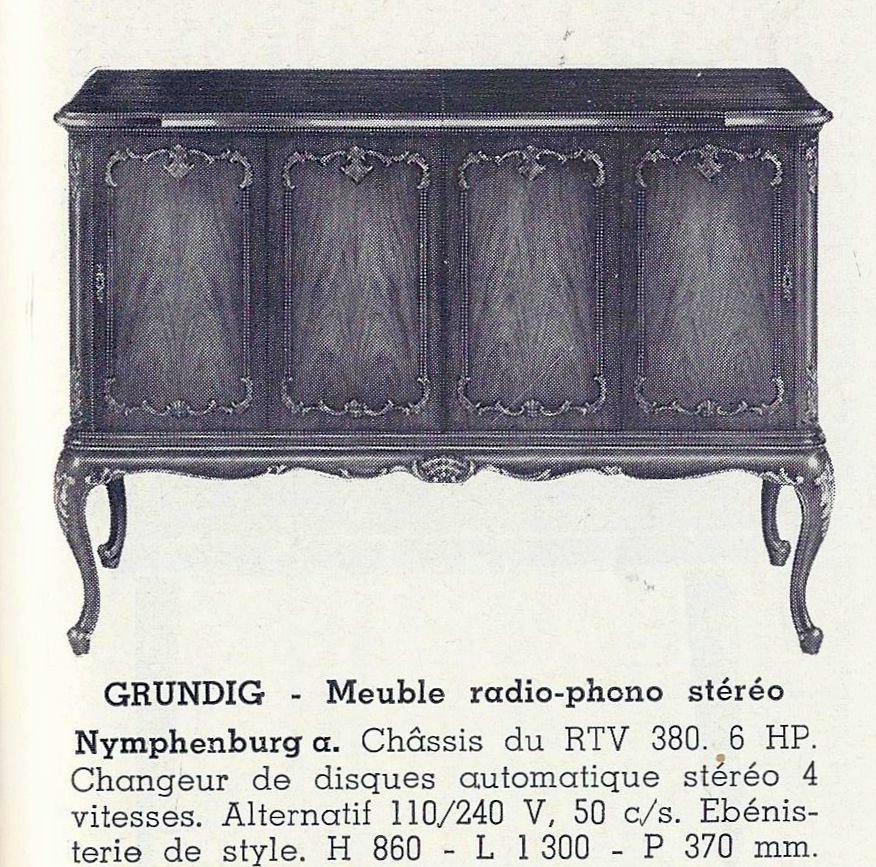 GRUNDIG - Meuble radio-phono stéréo

Nymphenburg a. Châssis du RTV 380. 6 HP. Changeur de disques automatique stéréo 4 vitesses. Alternatif 110/240 V, 50 c/s. Ebénisterie de style. H 860 - L 1 300 - P 370 mm.